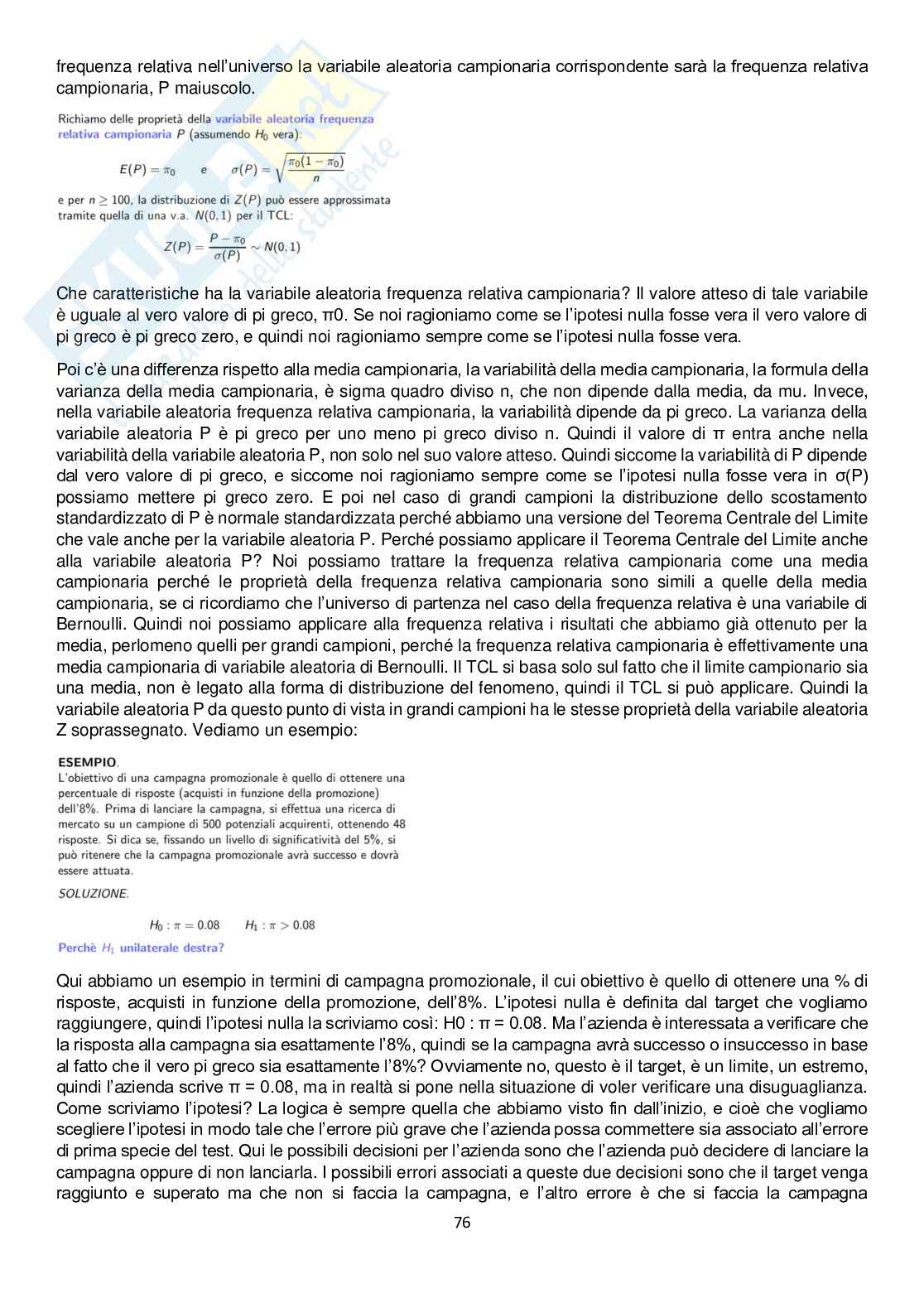 frequenza relativa nell'universo la variabile aleatoria campionaria corrispondente sarà la frequenza relativa campionaria, P maiuscolo.

Richiamo delle proprietà della variabile aleatoria frequenza relativa campionaria $P$ (assumendo $H_0$ vera):

$E(P) = \pi_0$ e $\sigma(P) = \sqrt{\frac{\pi_0(1-\pi_0)}{n}}$

e per $n \geq 100$, la distribuzione di $Z(P)$ può essere approssimata tramite quella di una v.a. $N(0,1)$ per il TCL:

$Z(P) = \frac{P - \pi_0}{\sigma(P)} \sim N(0,1)$

Che caratteristiche ha la variabile aleatoria frequenza relativa campionaria? Il valore atteso di tale variabile è uguale al vero valore di pi greco, π0. Se noi ragioniamo come se l'ipotesi nulla fosse vera il vero valore di pi greco è pi greco zero, e quindi noi ragioniamo sempre come se l'ipotesi nulla fosse vera.

Poi c'è una differenza rispetto alla media campionaria, la variabilità della media campionaria, la formula della varianza della media campionaria, è sigma quadro diviso n, che non dipende dalla media, da mu. Invece, nella variabile aleatoria frequenza relativa campionaria, la variabilità dipende da pi greco. La varianza della variabile aleatoria P è pi greco per uno meno pi greco diviso n. Quindi il valore di π entra anche nella variabilità della variabile aleatoria P, non solo nel suo valore atteso. Quindi siccome la variabilità di P dipende dal vero valore di pi greco, e siccome noi ragioniamo sempre come se l'ipotesi nulla fosse vera in σ(P) possiamo mettere pi greco zero. E poi nel caso di grandi campioni la distribuzione dello scostamento standardizzato di P è normale standardizzata perché abbiamo una versione del Teorema Centrale del Limite che vale anche per la variabile aleatoria P. Perché possiamo applicare il Teorema Centrale del Limite anche alla variabile aleatoria P? Noi possiamo trattare la frequenza relativa campionaria come una media campionaria perché le proprietà della frequenza relativa campionaria sono simili a quelle della media campionaria, se ci ricordiamo che l'universo di partenza nel caso della frequenza relativa è una variabile di Bernoulli. Quindi noi possiamo applicare alla frequenza relativa i risultati che abbiamo già ottenuto per la media, perlomeno quelli per grandi campioni, perché la frequenza relativa campionaria è effettivamente una media campionaria di variabile aleatoria di Bernoulli. Il TCL si basa solo sul fatto che il limite campionario sia una media, non è legato alla forma di distribuzione del fenomeno, quindi il TCL si può applicare. Quindi la variabile aleatoria P da questo punto di vista in grandi campioni ha le stesse proprietà della variabile aleatoria Z soprassegnato. Vediamo un esempio:

ESEMPIO.
L'obiettivo di una campagna promozionale è quello di ottenere una percentuale di risposte (acquisti in funzione della promozione) dell'8%. Prima di lanciare la campagna, si effettua una ricerca di mercato su un campione di 500 potenziali acquirenti, ottenendo 48 risposte. Si dica se, fissando un livello di significatività del 5%, si può ritenere che la campagna promozionale avrà successo e dovrà essere attuata.

SOLUZIONE.

$H_0 : \pi = 0.08$ $H_1 : \pi > 0.08$

Perchè $H_1$ unilaterale destra?

Qui abbiamo un esempio in termini di campagna promozionale, il cui obiettivo è quello di ottenere una % di risposte, acquisti in funzione della promozione, dell'8%. L'ipotesi nulla è definita dal target che vogliamo raggiungere, quindi l'ipotesi nulla la scriviamo così: H0 : π = 0.08. Ma l'azienda è interessata a verificare che la risposta alla campagna sia esattamente l'8%, quindi se la campagna avrà successo o insuccesso in base al fatto che il vero pi greco sia esattamente l'8%? Ovviamente no, questo è il target, è un limite, un estremo, quindi l'azienda scrive π = 0.08, ma in realtà si pone nella situazione di voler verificare una disuguaglianza. Come scriviamo l'ipotesi? La logica è sempre quella che abbiamo visto fin dall'inizio, e cioè che vogliamo scegliere l'ipotesi in modo tale che l'errore più grave che l'azienda possa commettere sia associato all'errore di prima specie del test. Qui le possibili decisioni per l'azienda sono che l'azienda può decidere di lanciare la campagna oppure di non lanciarla. I possibili errori associati a queste due decisioni sono che il target venga raggiunto e superato ma che non si faccia la campagna, e l'altro errore è che si faccia la campagna

76